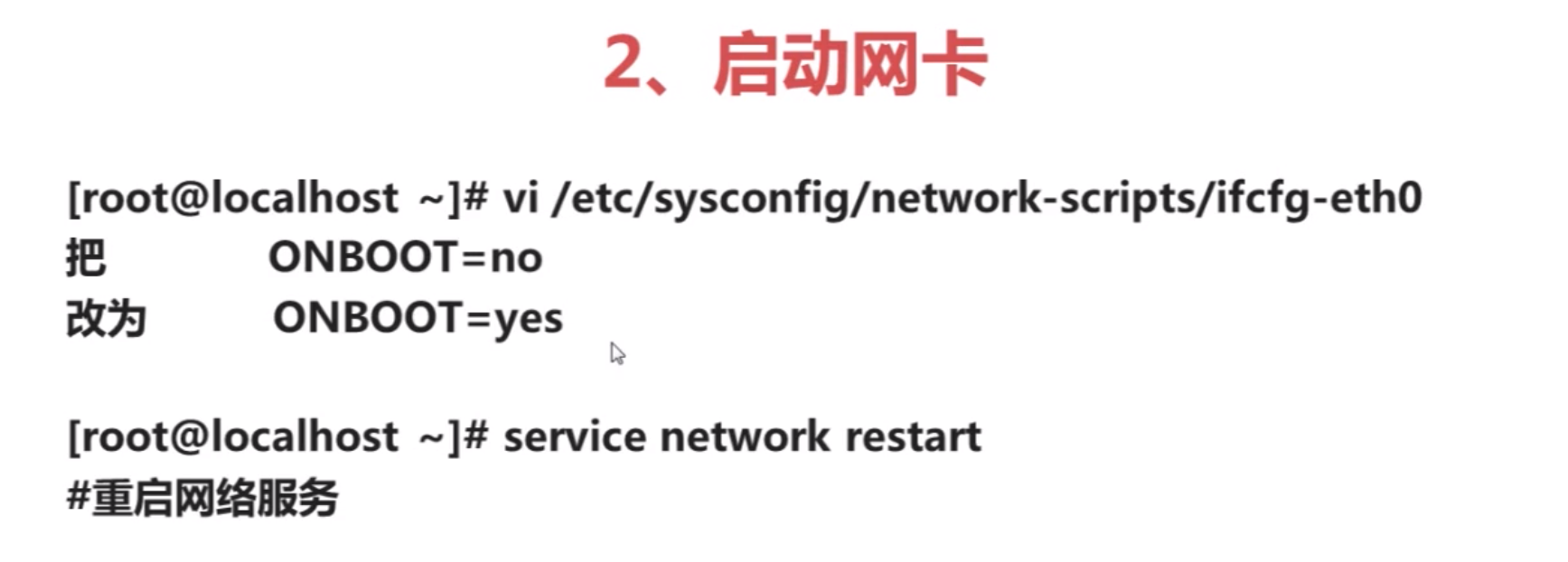 2、启动网卡

[root@localhost ~]# vi /etc/sysconfig/network-scripts/ifcfg-eth0
把 ONBOOT=no
改为 ONBOOT=yes

[root@localhost ~]# service network restart
#重启网络服务